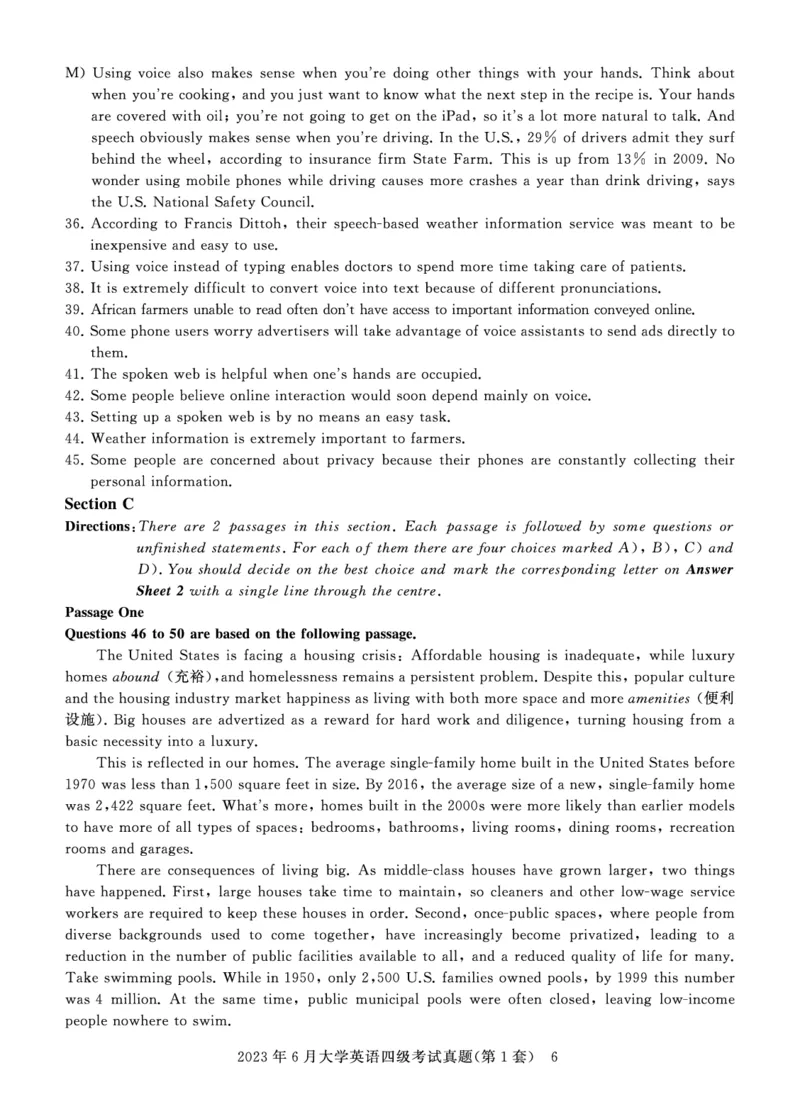 M) Using voice also makes sense when you're doing other things with your hands. Think about when you're cooking, and you just want to know what the next step in the recipe is. Your hands are covered with oil; you're not going to get on the iPad, so it's a lot more natural to talk. And speech obviously makes sense when you're driving. In the U.S., 29% of drivers admit they surf behind the wheel, according to insurance firm State Farm. This is up from 13% in 2009. No wonder using mobile phones while driving causes more crashes a year than drink driving, says the U.S. National Safety Council.

36. According to Francis Dittoh, their speech-based weather information service was meant to be inexpensive and easy to use.
37. Using voice instead of typing enables doctors to spend more time taking care of patients.
38. It is extremely difficult to convert voice into text because of different pronunciations.
39. African farmers unable to read often don't have access to important information conveyed online.
40. Some phone users worry advertisers will take advantage of voice assistants to send ads directly to them.
41. The spoken web is helpful when one's hands are occupied.
42. Some people believe online interaction would soon depend mainly on voice.
43. Setting up a spoken web is by no means an easy task.
44. Weather information is extremely important to farmers.
45. Some people are concerned about privacy because their phones are constantly collecting their personal information.

Section C

Directions: There are 2 passages in this section. Each passage is followed by some questions or unfinished statements. For each of them there are four choices marked A), B), C) and D). You should decide on the best choice and mark the corresponding letter on Answer Sheet 2 with a single line through the centre.

Passage One

Questions 46 to 50 are based on the following passage.

The United States is facing a housing crisis: Affordable housing is inadequate, while luxury homes abound (充裕), and homelessness remains a persistent problem. Despite this, popular culture and the housing industry market happiness as living with both more space and more amenities (便利设施). Big houses are advertized as a reward for hard work and diligence, turning housing from a basic necessity into a luxury.

This is reflected in our homes. The average single-family home built in the United States before 1970 was less than 1,500 square feet in size. By 2016, the average size of a new, single-family home was 2,422 square feet. What's more, homes built in the 2000s were more likely than earlier models to have more of all types of spaces: bedrooms, bathrooms, living rooms, dining rooms, recreation rooms and garages.

There are consequences of living big. As middle-class houses have grown larger, two things have happened. First, large houses take time to maintain, so cleaners and other low-wage service workers are required to keep these houses in order. Second, once-public spaces, where people from diverse backgrounds used to come together, have increasingly become privatized, leading to a reduction in the number of public facilities available to all, and a reduced quality of life for many. Take swimming pools. While in 1950, only 2,500 U.S. families owned pools, by 1999 this number was 4 million. At the same time, public municipal pools were often closed, leaving low-income people nowhere to swim.

2023 年 6 月大学英语四级考试真题(第 1 套) 6